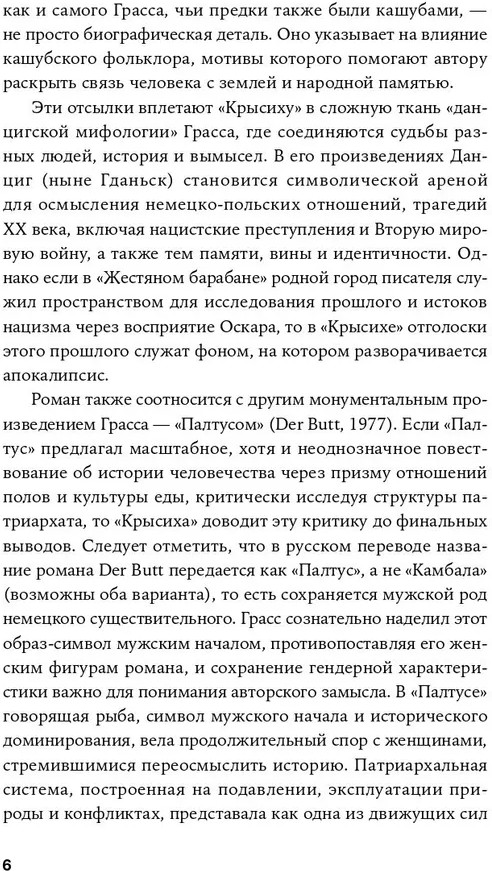 как и самого Грасса, чьи предки также были кашубами, — не просто биографическая деталь. Оно указывает на влияние кашубского фольклора, мотивы которого помогают автору раскрыть связь человека с землей и народной памятью.

Эти отсылки вплетают «Крысиху» в сложную ткань «данцигской мифологии» Грасса, где соединяются судьбы разных людей, история и вымысел. В его произведениях Данциг (ныне Гданьск) становится символической ареной для осмысления немецко-польских отношений, трагедий XX века, включая нацистские преступления и Вторую мировую войну, а также тем памяти, вины и идентичности. Однако если в «Жестяном барабане» родной город писателя служил пространством для исследования прошлого и истоков нацизма через восприятие Оскара, то в «Крысихе» отголоски этого прошлого служат фоном, на котором разворачивается апокалипсис.

Роман также соотносится с другим монументальным произведением Грасса — «Палтусом» (Der Butt, 1977). Если «Палтус» предлагал масштабное, хотя и неоднозначное повествование об истории человечества через призму отношений полов и культуры еды, критически исследуя структуры патриархата, то «Крысиха» доводит эту критику до финальных выводов. Следует отметить, что в русском переводе название романа Der Butt передается как «Палтус», а не «Камбала» (возможны оба варианта), то есть сохраняется мужской род немецкого существительного. Грасс сознательно наделил этот образ-символ мужским началом, противопоставляя его женским фигурам романа, и сохранение гендерной характеристики важно для понимания авторского замысла. В «Палтусе» говорящая рыба, символ мужского начала и исторического доминирования, вела продолжительный спор с женщинами, стремившимися переосмыслить историю. Патриархальная система, построенная на подавлении, эксплуатации природы и конфликтах, представала как одна из движущих сил

6